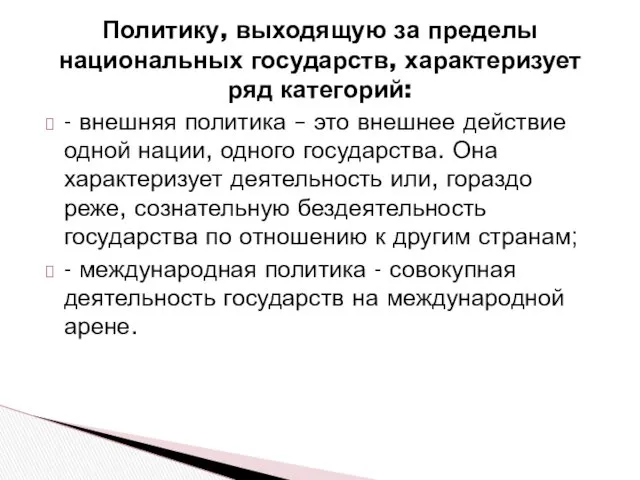 Политику, выходящую за пределы национальных государств, характеризует ряд категорий:

- внешняя политика – это внешнее действие одной нации, одного государства. Она характеризует деятельность или, гораздо реже, сознательную бездеятельность государства по отношению к другим странам;

- международная политика - совокупная деятельность государств на международной арене.